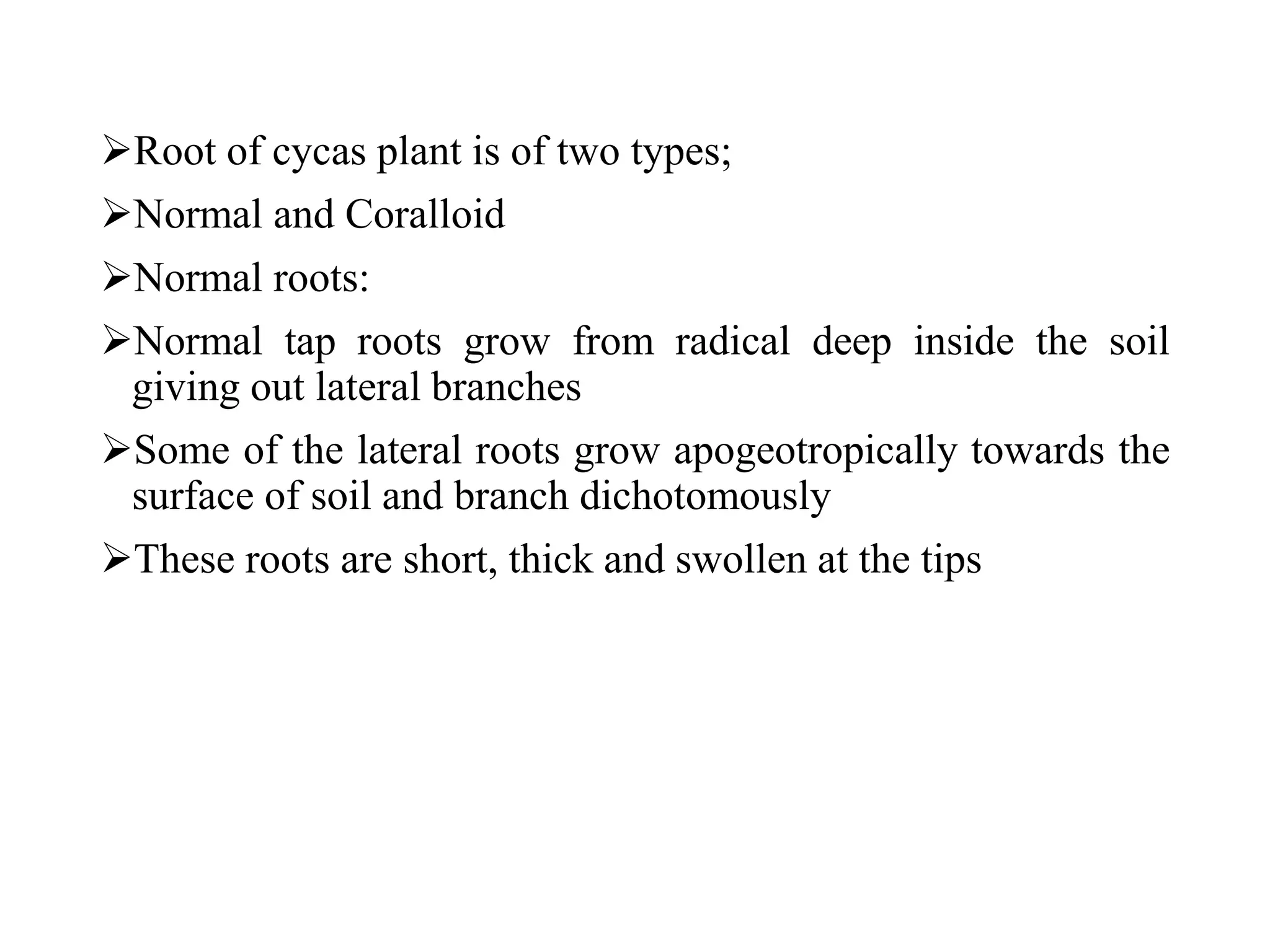 ➢Root of cycas plant is of two types;

➢Normal and Coralloid

➢Normal roots:

➢Normal tap roots grow from radical deep inside the soil giving out lateral branches

➢Some of the lateral roots grow apogeotropically towards the surface of soil and branch dichotomously

➢These roots are short, thick and swollen at the tips